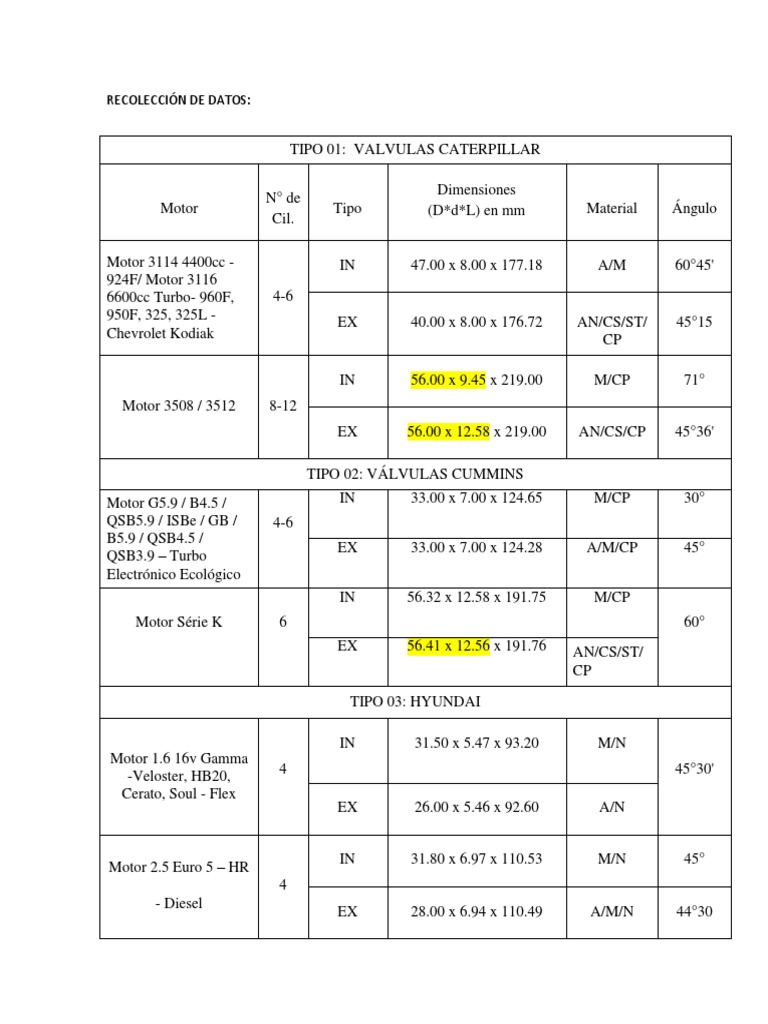 RECOLECCIÓN DE DATOS:

| TIPO 01: VALVULAS CATERPILLAR | | | | | |
|---|---|---|---|---|---|
| Motor | N° de Cil. | Tipo | Dimensiones (D*d*L) en mm | Material | Ángulo |
| Motor 3114 4400cc - 924F/ Motor 3116 6600cc Turbo- 960F, 950F, 325, 325L - Chevrolet Kodiak | 4-6 | IN | 47.00 x 8.00 x 177.18 | A/M | 60°45' |
| | | EX | 40.00 x 8.00 x 176.72 | AN/CS/ST/ CP | 45°15 |
| Motor 3508 / 3512 | 8-12 | IN | 56.00 x 9.45 x 219.00 | M/CP | 71° |
| | | EX | 56.00 x 12.58 x 219.00 | AN/CS/CP | 45°36' |
| TIPO 02: VÁLVULAS CUMMINS | | | | | |
| Motor G5.9 / B4.5 / QSB5.9 / ISBe / GB / B5.9 / QSB4.5 / QSB3.9 – Turbo Electrónico Ecológico | 4-6 | IN | 33.00 x 7.00 x 124.65 | M/CP | 30° |
| | | EX | 33.00 x 7.00 x 124.28 | A/M/CP | 45° |
| Motor Série K | 6 | IN | 56.32 x 12.58 x 191.75 | M/CP | 60° |
| | | EX | 56.41 x 12.56 x 191.76 | AN/CS/ST/ CP | |
| TIPO 03: HYUNDAI | | | | | |
| Motor 1.6 16v Gamma -Veloster, HB20, Cerato, Soul - Flex | 4 | IN | 31.50 x 5.47 x 93.20 | M/N | 45°30' |
| | | EX | 26.00 x 5.46 x 92.60 | A/N | |
| Motor 2.5 Euro 5 – HR - Diesel | 4 | IN | 31.80 x 6.97 x 110.53 | M/N | 45° |
| | | EX | 28.00 x 6.94 x 110.49 | A/M/N | 44°30 |